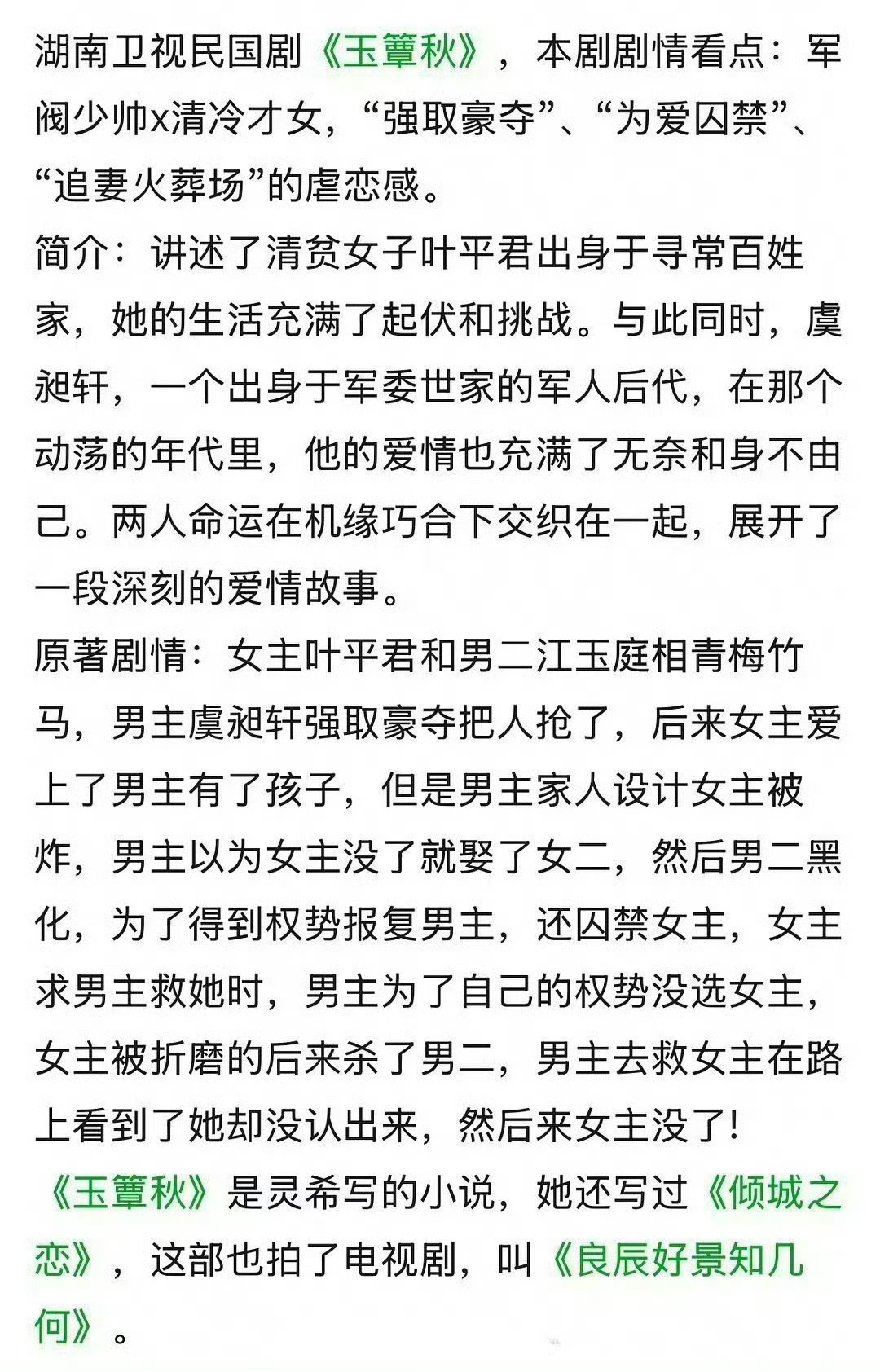 湖南卫视民国剧《玉簟秋》，本剧剧情看点：军阀少帅x清冷才女，“强取豪夺”、“为爱囚禁”、“追妻火葬场”的虐恋感。
简介：讲述了清贫女子叶平君出身于寻常百姓家，她的生活充满了起伏和挑战。与此同时，虞昶轩，一个出身于军委世家的军人后代，在那个动荡的年代里，他的爱情也充满了无奈和身不由己。两人命运在机缘巧合下交织在一起，展开了一段深刻的爱情故事。
原著剧情：女主叶平君和男二江玉庭相青梅竹马，男主虞昶轩强取豪夺把人抢了，后来女主爱上了男主有了孩子，但是男主家人设计女主被炸，男主以为女主没了就娶了女二，然后男二黑化，为了得到权势报复男主，还囚禁女主，女主求男主救她时，男主为了自己的权势没选女主，女主被折磨的后来杀了男二，男主去救女主在路上看到了她却没认出来，然后来女主没了！
《玉簟秋》是灵希写的小说，她还写过《倾城之恋》，这部也拍了电视剧，叫《良辰好景知几何》。